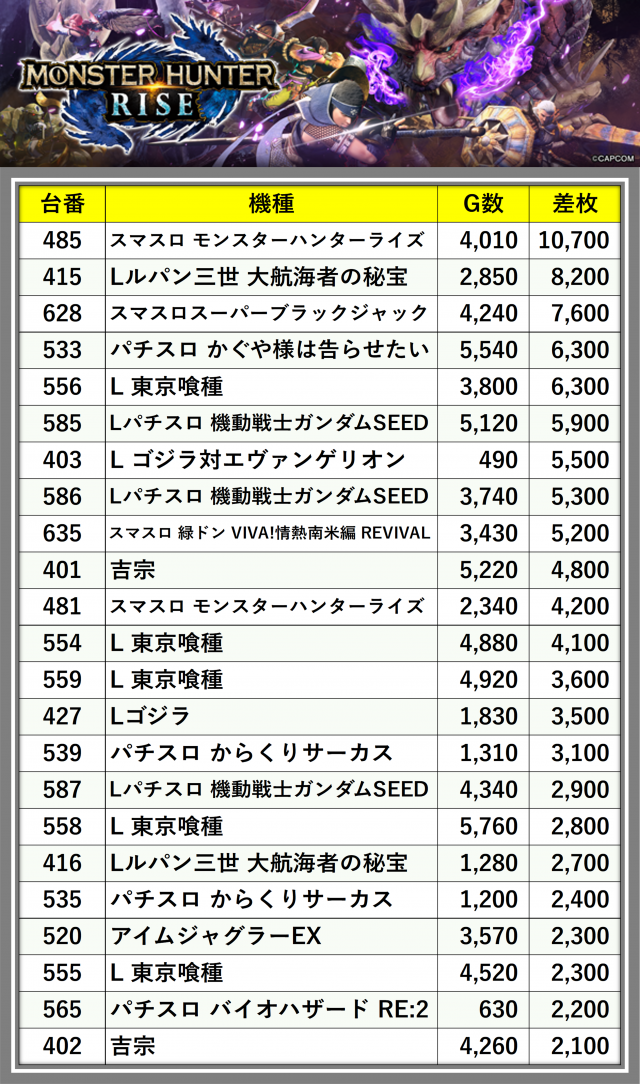 MONSTER HUNTER RISE

©CAPCOM

| 台番 | 機種 | G数 | 差枚 |
|---|---|---|---|
| 485 | スマスロ モンスターハンターライズ | 4,010 | 10,700 |
| 415 | Lルパン三世 大航海者の秘宝 | 2,850 | 8,200 |
| 628 | スマスロスーパーブラックジャック | 4,240 | 7,600 |
| 533 | パチスロ かぐや様は告らせたい | 5,540 | 6,300 |
| 556 | L 東京喰種 | 3,800 | 6,300 |
| 585 | Lパチスロ 機動戦士ガンダムSEED | 5,120 | 5,900 |
| 403 | L ゴジラ対エヴァンゲリオン | 490 | 5,500 |
| 586 | Lパチスロ 機動戦士ガンダムSEED | 3,740 | 5,300 |
| 635 | スマスロ 緑ドン VIVA!情熱南米編 REVIVAL | 3,430 | 5,200 |
| 401 | 吉宗 | 5,220 | 4,800 |
| 481 | スマスロ モンスターハンターライズ | 2,340 | 4,200 |
| 554 | L 東京喰種 | 4,880 | 4,100 |
| 559 | L 東京喰種 | 4,920 | 3,600 |
| 427 | Lゴジラ | 1,830 | 3,500 |
| 539 | パチスロ からくりサーカス | 1,310 | 3,100 |
| 587 | Lパチスロ 機動戦士ガンダムSEED | 4,340 | 2,900 |
| 558 | L 東京喰種 | 5,760 | 2,800 |
| 416 | Lルパン三世 大航海者の秘宝 | 1,280 | 2,700 |
| 535 | パチスロ からくりサーカス | 1,200 | 2,400 |
| 520 | アイムジャグラーEX | 3,570 | 2,300 |
| 555 | L 東京喰種 | 4,520 | 2,300 |
| 565 | パチスロ バイオハザード RE:2 | 630 | 2,200 |
| 402 | 吉宗 | 4,260 | 2,100 |